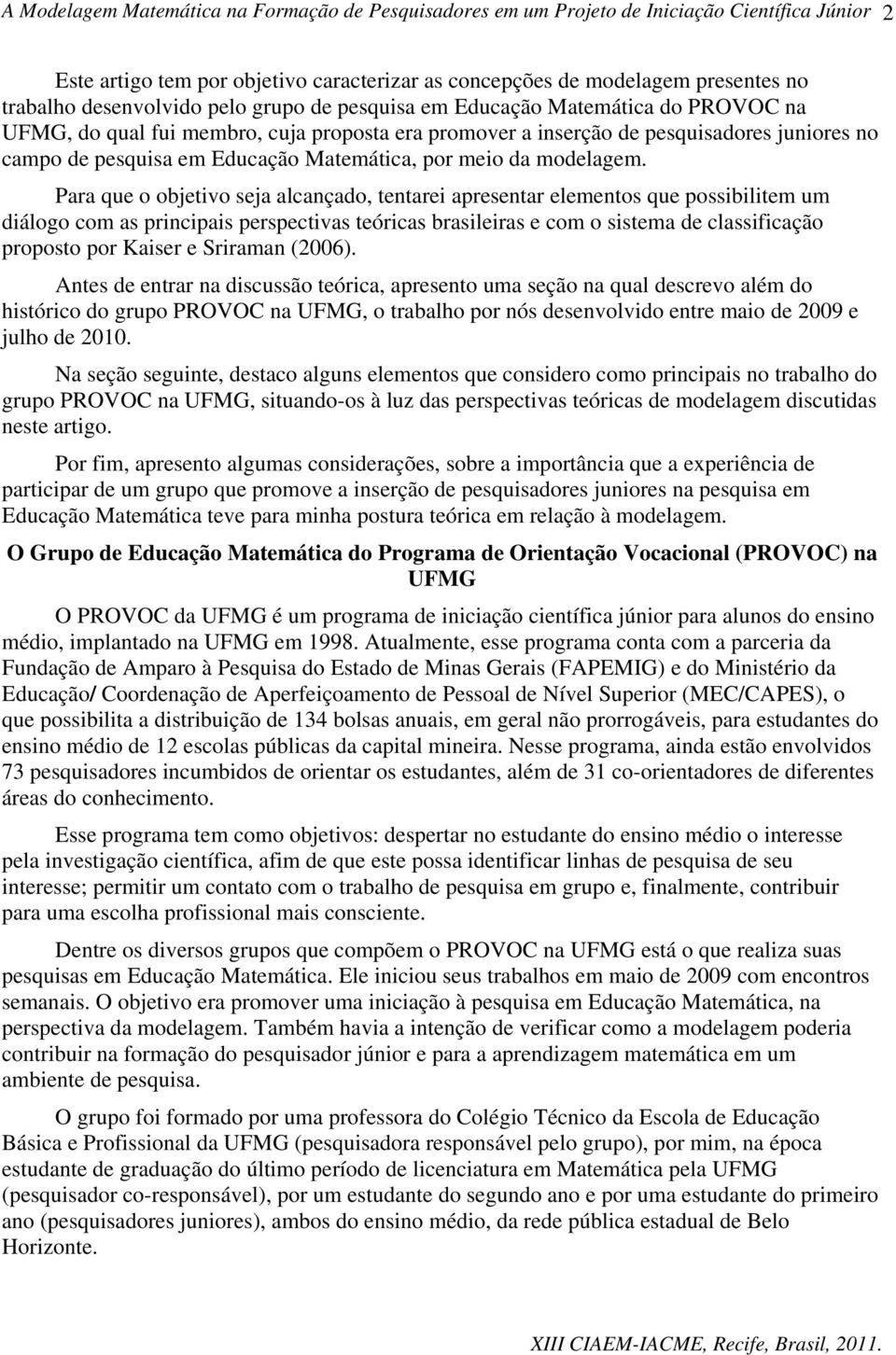 A Modelagem Matemática na Formação de Pesquisadores em um Projeto de Iniciação Científica Júnior 2

Este artigo tem por objetivo caracterizar as concepções de modelagem presentes no trabalho desenvolvido pelo grupo de pesquisa em Educação Matemática do PROVOC na UFMG, do qual fui membro, cuja proposta era promover a inserção de pesquisadores juniores no campo de pesquisa em Educação Matemática, por meio da modelagem.

Para que o objetivo seja alcançado, tentarei apresentar elementos que possibilitem um diálogo com as principais perspectivas teóricas brasileiras e com o sistema de classificação proposto por Kaiser e Sriraman (2006).

Antes de entrar na discussão teórica, apresento uma seção na qual descrevo além do histórico do grupo PROVOC na UFMG, o trabalho por nós desenvolvido entre maio de 2009 e julho de 2010.

Na seção seguinte, destaco alguns elementos que considero como principais no trabalho do grupo PROVOC na UFMG, situando-os à luz das perspectivas teóricas de modelagem discutidas neste artigo.

Por fim, apresento algumas considerações, sobre a importância que a experiência de participar de um grupo que promove a inserção de pesquisadores juniores na pesquisa em Educação Matemática teve para minha postura teórica em relação à modelagem.

O Grupo de Educação Matemática do Programa de Orientação Vocacional (PROVOC) na UFMG

O PROVOC da UFMG é um programa de iniciação científica júnior para alunos do ensino médio, implantado na UFMG em 1998. Atualmente, esse programa conta com a parceria da Fundação de Amparo à Pesquisa do Estado de Minas Gerais (FAPEMIG) e do Ministério da Educação/ Coordenação de Aperfeiçoamento de Pessoal de Nível Superior (MEC/CAPES), o que possibilita a distribuição de 134 bolsas anuais, em geral não prorrogáveis, para estudantes do ensino médio de 12 escolas públicas da capital mineira. Nesse programa, ainda estão envolvidos 73 pesquisadores incumbidos de orientar os estudantes, além de 31 co-orientadores de diferentes áreas do conhecimento.

Esse programa tem como objetivos: despertar no estudante do ensino médio o interesse pela investigação científica, afim de que este possa identificar linhas de pesquisa de seu interesse; permitir um contato com o trabalho de pesquisa em grupo e, finalmente, contribuir para uma escolha profissional mais consciente.

Dentre os diversos grupos que compõem o PROVOC na UFMG está o que realiza suas pesquisas em Educação Matemática. Ele iniciou seus trabalhos em maio de 2009 com encontros semanais. O objetivo era promover uma iniciação à pesquisa em Educação Matemática, na perspectiva da modelagem. Também havia a intenção de verificar como a modelagem poderia contribuir na formação do pesquisador júnior e para a aprendizagem matemática em um ambiente de pesquisa.

O grupo foi formado por uma professora do Colégio Técnico da Escola de Educação Básica e Profissional da UFMG (pesquisadora responsável pelo grupo), por mim, na época estudante de graduação do último período de licenciatura em Matemática pela UFMG (pesquisador co-responsável), por um estudante do segundo ano e por uma estudante do primeiro ano (pesquisadores juniores), ambos do ensino médio, da rede pública estadual de Belo Horizonte.

XIII CIAEM-IACME, Recife, Brasil, 2011.